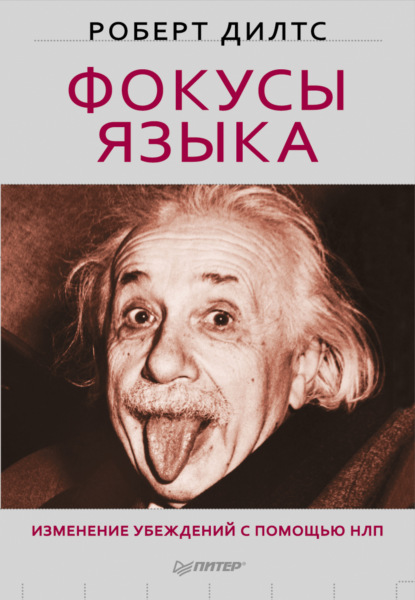 РОБЕРТ ДИЛТС

ФОКУСЫ ЯЗЫКА

ИЗМЕНЕНИЕ УБЕЖДЕНИЙ С ПОМОЩЬЮ НЛП

ПИТЕР®